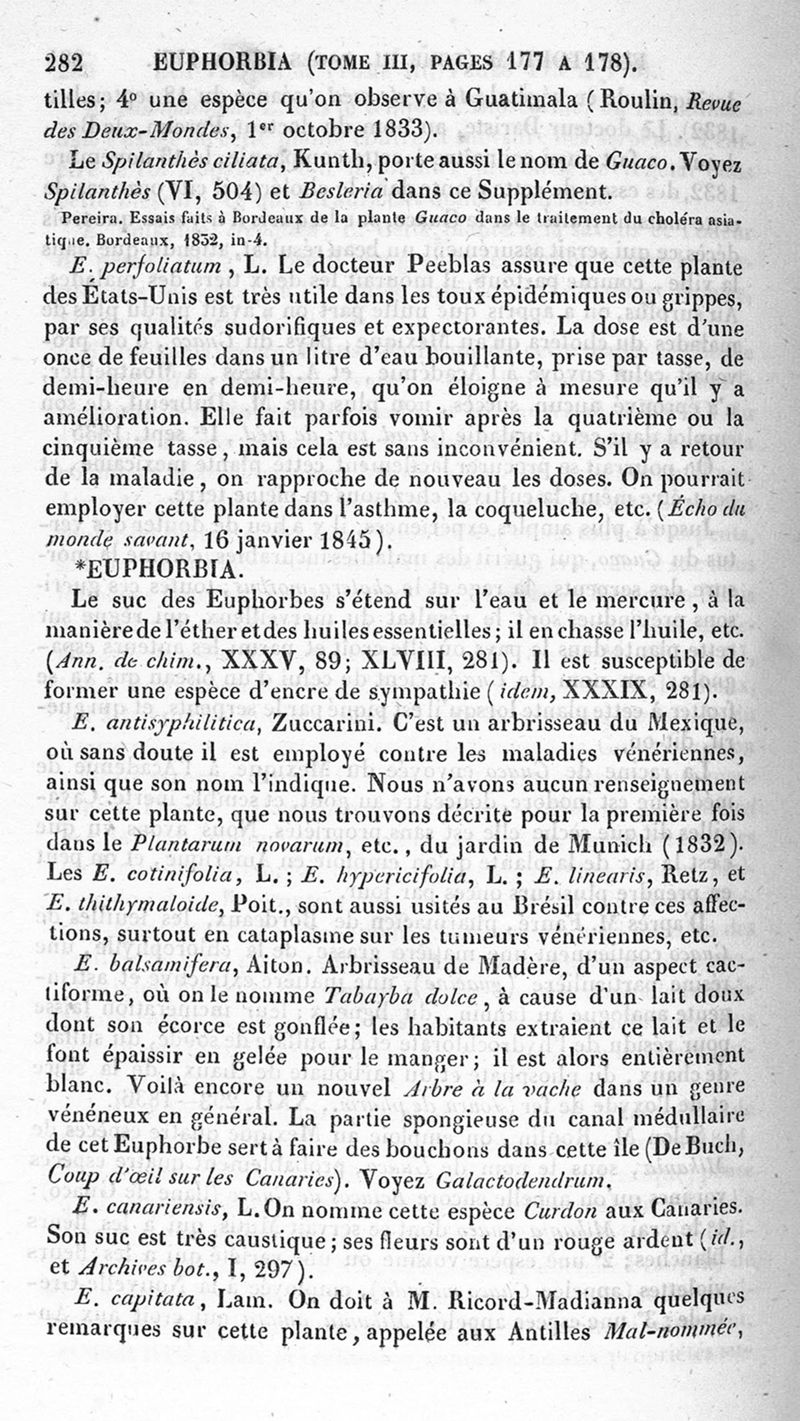 282 EUPHORBIA (TOME III, PAGES 177 A 178).

tilles; 4° une espèce qu'on observe à Guatimala (Roulin, Revue des Deux-Mondes, 1er octobre 1833).

Le Spilanthès ciliata, Kunth, porte aussi le nom de Guaco. Voyez Spilanthès (VI, 504) et Besleria dans ce Supplément.

Pereira. Essais faits à Bordeaux de la plante Guaco dans le traitement du choléra asiatique. Bordeaux, 1832, in-4.

E. perfoliatum, L. Le docteur Peeblas assure que cette plante des États-Unis est très utile dans les toux épidémiques ou grippes, par ses qualités sudorifiques et expectorantes. La dose est d'une once de feuilles dans un litre d'eau bouillante, prise par tasse, de demi-heure en demi-heure, qu'on éloigne à mesure qu'il y a amélioration. Elle fait parfois vomir après la quatrième ou la cinquième tasse, mais cela est sans inconvénient. S'il y a retour de la maladie, on rapproche de nouveau les doses. On pourrait employer cette plante dans l'asthme, la coqueluche, etc. (Écho du monde savant, 16 janvier 1845).

*EUPHORBIA.

Le suc des Euphorbes s'étend sur l'eau et le mercure, à la manière de l'éther et des huiles essentielles; il en chasse l'huile, etc. (Ann. de chim., XXXV, 89; XLVIII, 281). Il est susceptible de former une espèce d'encre de sympathie (idem, XXXIX, 281).

E. antisyphilitica, Zuccarini. C'est un arbrisseau du Mexique, où sans doute il est employé contre les maladies vénériennes, ainsi que son nom l'indique. Nous n'avons aucun renseignement sur cette plante, que nous trouvons décrite pour la première fois dans le Plantarum novarum, etc., du jardin de Munich (1832). Les E. cotinifolia, L.; E. hypericifolia, L.; E. linearis, Retz, et E. thithymaloide, Poit., sont aussi usités au Brésil contre ces affections, surtout en cataplasme sur les tumeurs vénériennes, etc.

E. balsamifera, Aiton. Arbrisseau de Madère, d'un aspect cactiforme, où on le nomme Tabayba dolce, à cause d'un lait doux dont son écorce est gonflée; les habitants extraient ce lait et le font épaissir en gelée pour le manger; il est alors entièrement blanc. Voilà encore un nouvel Arbre à la vache dans un genre vénéneux en général. La partie spongieuse du canal médullaire de cet Euphorbe sert à faire des bouchons dans cette île (De Buch, Coup d'œil sur les Canaries). Voyez Galactodendrum.

E. canariensis, L. On nomme cette espèce Curdon aux Canaries. Son suc est très caustique; ses fleurs sont d'un rouge ardent (id., et Archives bot., I, 297).

E. capitata, Lam. On doit à M. Ricord-Madianna quelques remarques sur cette plante, appelée aux Antilles Mal-nommée,